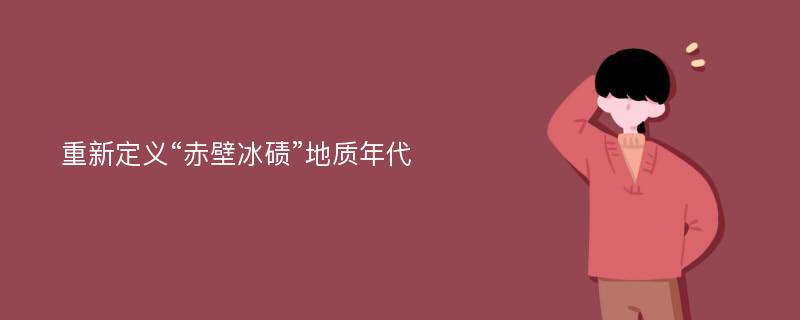 重新定义“赤壁冰碛”地质年代